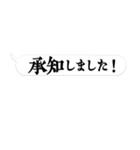 承知しました！